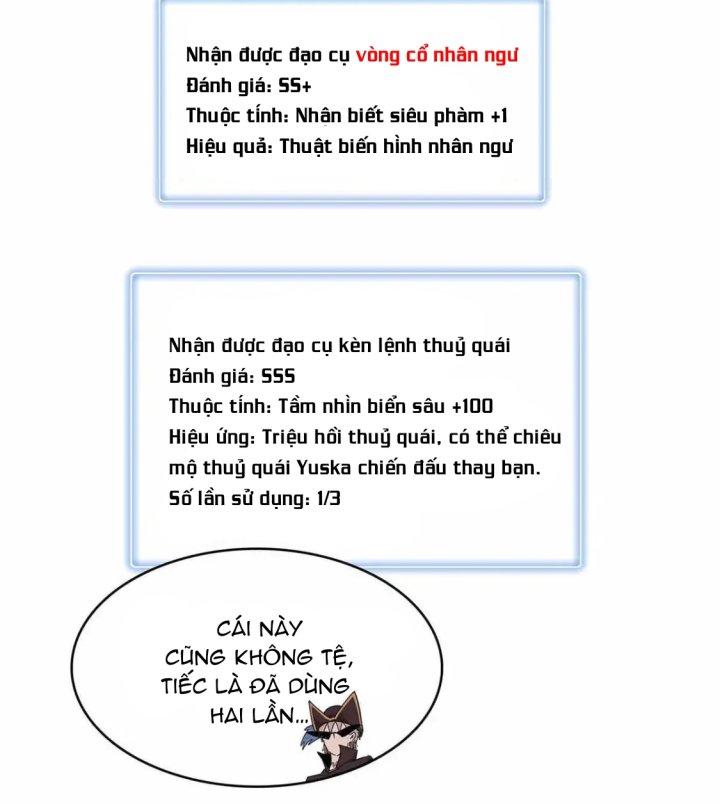 Nhận được đạo cụ vòng cổ nhân ngư
Đánh giá: SS+
Thuộc tính: Nhận biết siêu phàm +1
Hiệu quả: Thuật biến hình nhân ngư

Nhận được đạo cụ kèn lệnh thuỷ quái
Đánh giá: SSS
Thuộc tính: Tầm nhìn biển sâu +100
Hiệu ứng: Triệu hồi thuỷ quái, có thể chiêu mộ thuỷ quái Yuska chiến đấu thay bạn.
Số lần sử dụng: 1/3

CÁI NÀY CŨNG KHÔNG TỆ, TIẾC LÀ ĐÃ DÙNG HAI LẦN...